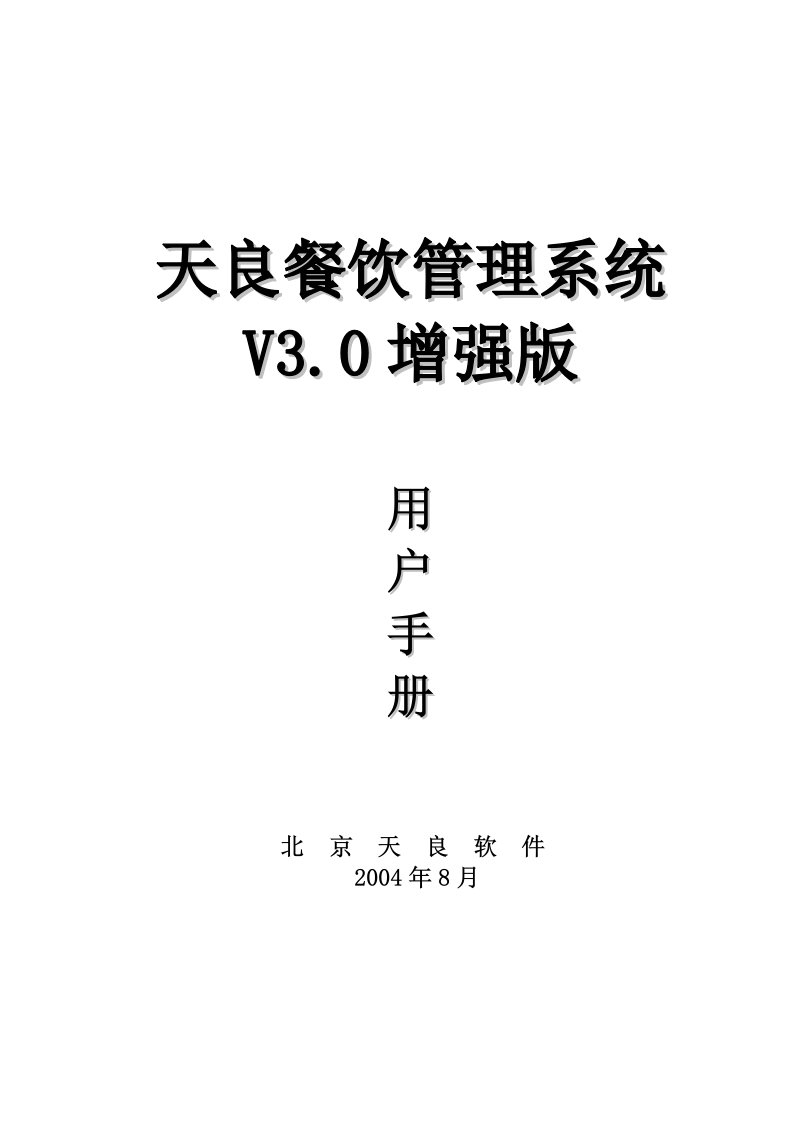 天良餐饮管理系统
V3.0 增强版

用
户
手
册

北 京 天 良 软 件
2004 年 8 月